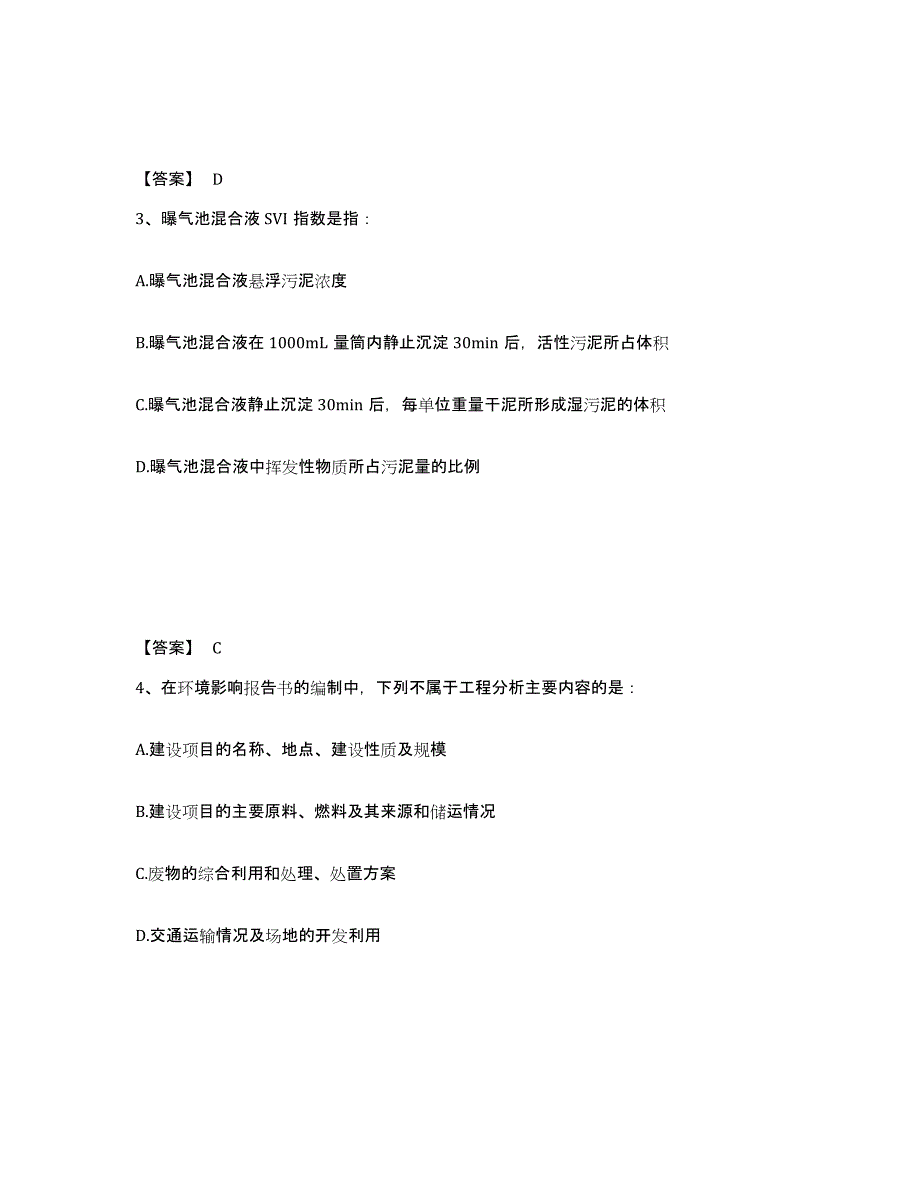 【答案】 D

3、曝气池混合液 SVI 指数是指：

A.曝气池混合液悬浮污泥浓度

B.曝气池混合液在 1000mL 量筒内静止沉淀 30min 后，活性污泥所占体积

C.曝气池混合液静止沉淀 30min 后，每单位重量干泥所形成湿污泥的体积

D.曝气池混合液中挥发性物质所占污泥量的比例

【答案】 C

4、在环境影响报告书的编制中，下列不属于工程分析主要内容的是：

A.建设项目的名称、地点、建设性质及规模

B.建设项目的主要原料、燃料及其来源和储运情况

C.废物的综合利用和处理、处置方案

D.交通运输情况及场地的开发利用